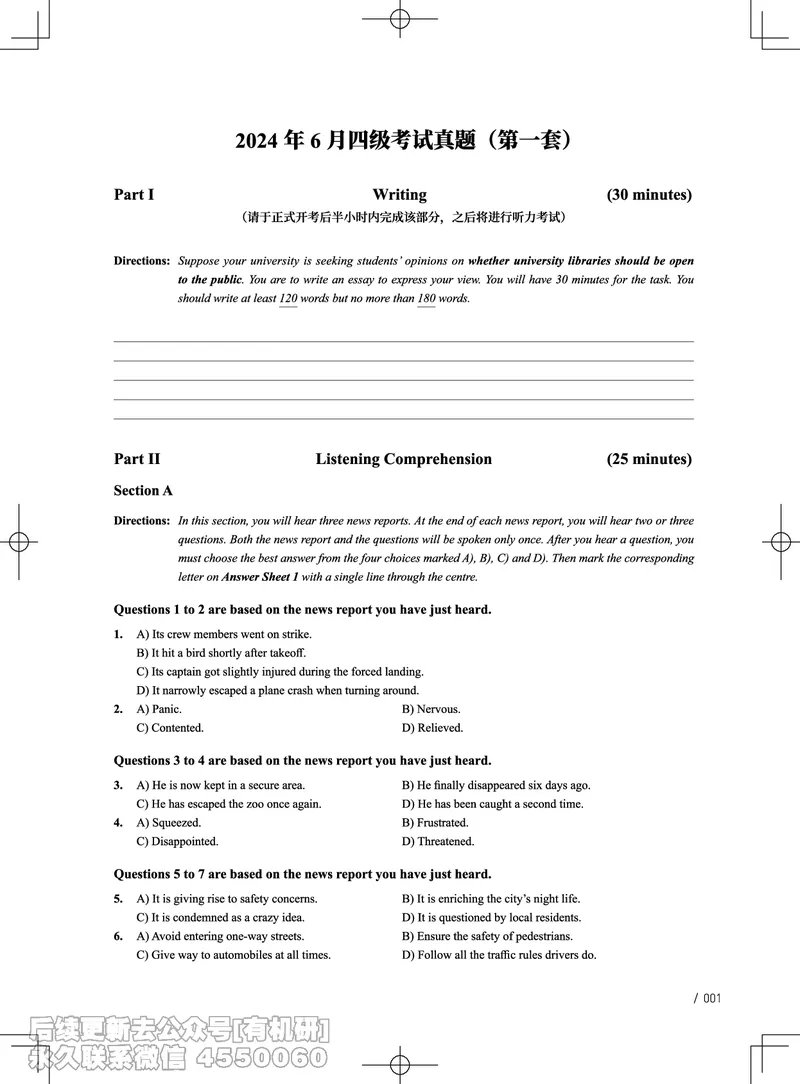 2024 年 6 月四级考试真题（第一套）

Part I Writing (30 minutes)

（请于正式开考后半小时内完成该部分，之后将进行听力考试）

Directions: Suppose your university is seeking students' opinions on whether university libraries should be open to the public. You are to write an essay to express your view. You will have 30 minutes for the task. You should write at least 120 words but no more than 180 words.

Part II Listening Comprehension (25 minutes)

Section A

Directions: In this section, you will hear three news reports. At the end of each news report, you will hear two or three questions. Both the news report and the questions will be spoken only once. After you hear a question, you must choose the best answer from the four choices marked A), B), C) and D). Then mark the corresponding letter on Answer Sheet 1 with a single line through the centre.

Questions 1 to 2 are based on the news report you have just heard.

1. A) Its crew members went on strike.
B) It hit a bird shortly after takeoff.
C) Its captain got slightly injured during the forced landing.
D) It narrowly escaped a plane crash when turning around.

2. A) Panic. B) Nervous.
C) Contented. D) Relieved.

Questions 3 to 4 are based on the news report you have just heard.

3. A) He is now kept in a secure area. B) He finally disappeared six days ago.
C) He has escaped the zoo once again. D) He has been caught a second time.

4. A) Squeezed. B) Frustrated.
C) Disappointed. D) Threatened.

Questions 5 to 7 are based on the news report you have just heard.

5. A) It is giving rise to safety concerns. B) It is enriching the city's night life.
C) It is condemned as a crazy idea. D) It is questioned by local residents.

6. A) Avoid entering one-way streets. B) Ensure the safety of pedestrians.
C) Give way to automobiles at all times. D) Follow all the traffic rules drivers do.

/ 001

后续更新去公众号[有机研]
永久联系微信 4550060